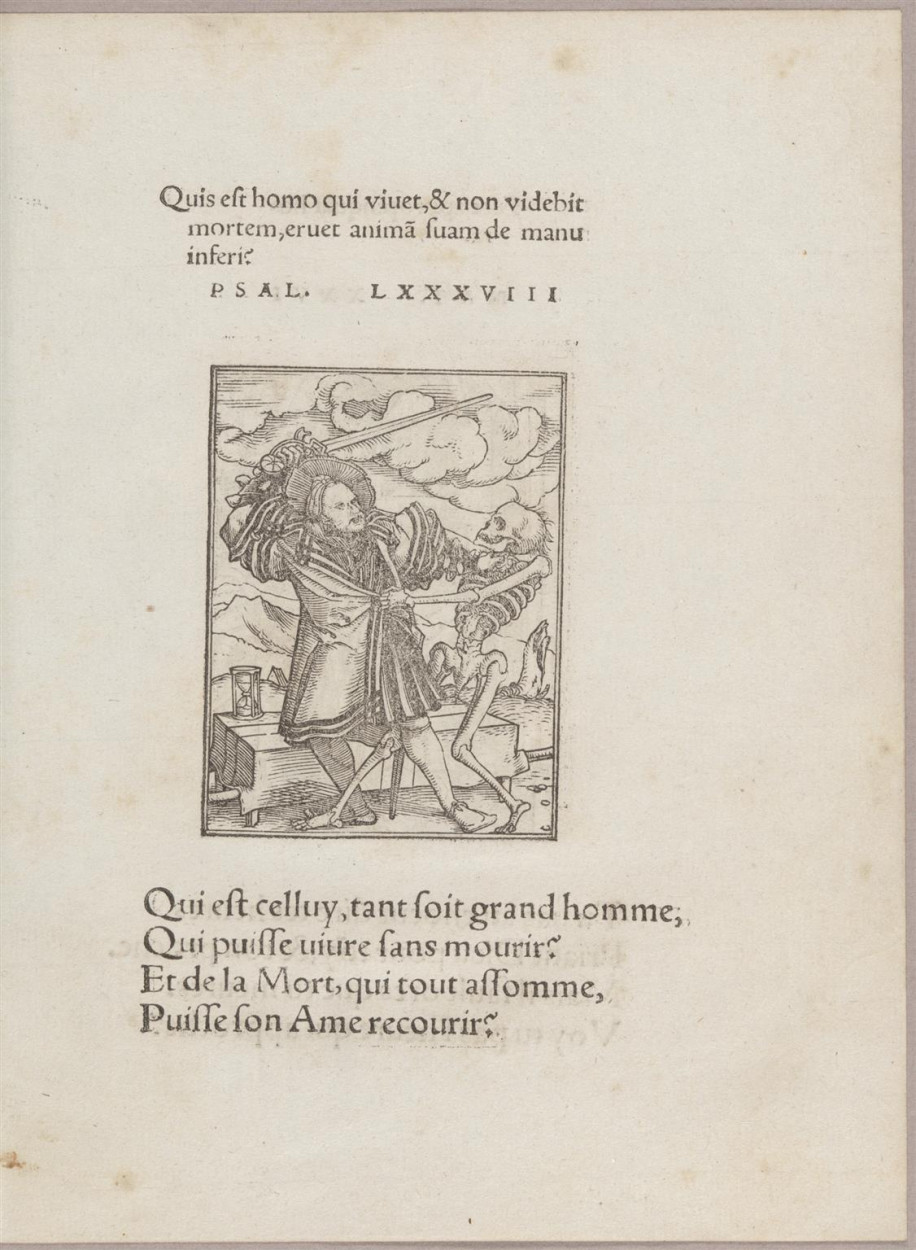 Quis eſt homo qui viuet, & non videbit mortem, eruet animã ſuam de manu inferi?

PSAL. LXXXVIII

Qui eſt celluy, tant ſoit grand homme,
Qui puiſſe uiure ſans mourir?
Et de la Mort, qui tout aſſomme,
Puiſſe ſon Ame recourir?